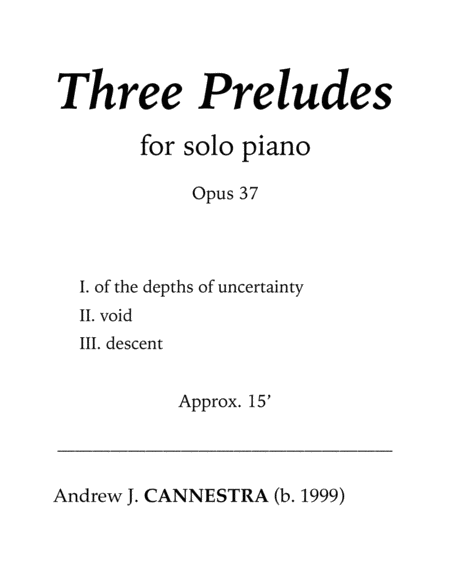 Three Preludes

for solo piano

Opus 37

I. of the depths of uncertainty
II. void
III. descent

Approx. 15'

Andrew J. CANNESTRA (b. 1999)